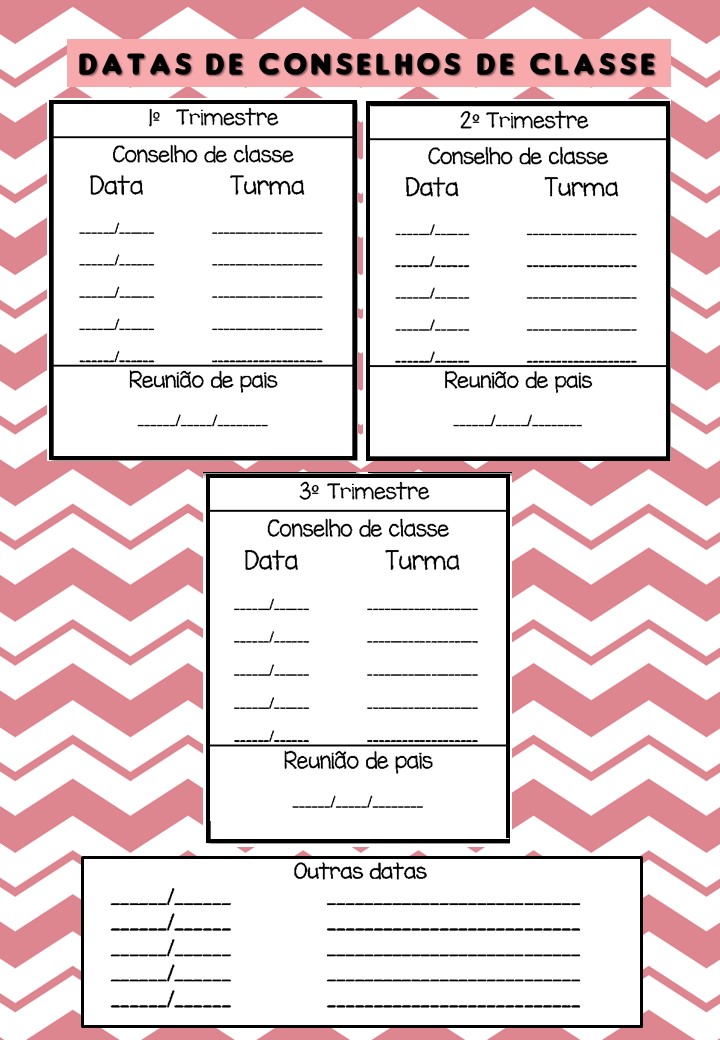 DATAS DE CONSELHOS DE CLASSE

1º Trimestre

Conselho de classe

Data Turma

____/____ ____
____/____ ____
____/____ ____
____/____ ____
____/____ ____

Reunião de pais

____/____/____

2º Trimestre

Conselho de classe

Data Turma

____/____ ____
____/____ ____
____/____ ____
____/____ ____
____/____ ____

Reunião de pais

____/____/____

3º Trimestre

Conselho de classe

Data Turma

____/____ ____
____/____ ____
____/____ ____
____/____ ____
____/____ ____

Reunião de pais

____/____/____

Outras datas

____/____ ____
____/____ ____
____/____ ____
____/____ ____
____/____ ____